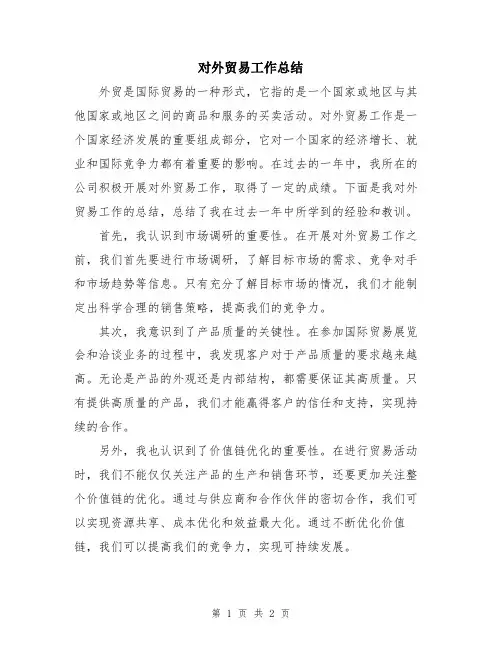 对外贸易工作总结

外贸是国际贸易的一种形式，它指的是一个国家或地区与其他国家或地区之间的商品和服务的买卖活动。对外贸易工作是一个国家经济发展的重要组成部分，它对一个国家的经济增长、就业和国际竞争力都有着重要的影响。在过去的一年中，我所在的公司积极开展对外贸易工作，取得了一定的成绩。下面是我对外贸易工作的总结，总结了我在过去一年中所学到的经验和教训。

首先，我认识到市场调研的重要性。在开展对外贸易工作之前，我们首先要进行市场调研，了解目标市场的需求、竞争对手和市场趋势等信息。只有充分了解目标市场的情况，我们才能制定出科学合理的销售策略，提高我们的竞争力。

其次，我意识到了产品质量的关键性。在参加国际贸易展览会和洽谈业务的过程中，我发现客户对于产品质量的要求越来越高。无论是产品的外观还是内部结构，都需要保证其高质量。只有提供高质量的产品，我们才能赢得客户的信任和支持，实现持续的合作。

另外，我也认识到了价值链优化的重要性。在进行贸易活动时，我们不能仅仅关注产品的生产和销售环节，还要更加关注整个价值链的优化。通过与供应商和合作伙伴的密切合作，我们可以实现资源共享、成本优化和效益最大化。通过不断优化价值链，我们可以提高我们的竞争力，实现可持续发展。

第 1 页 共 2 页